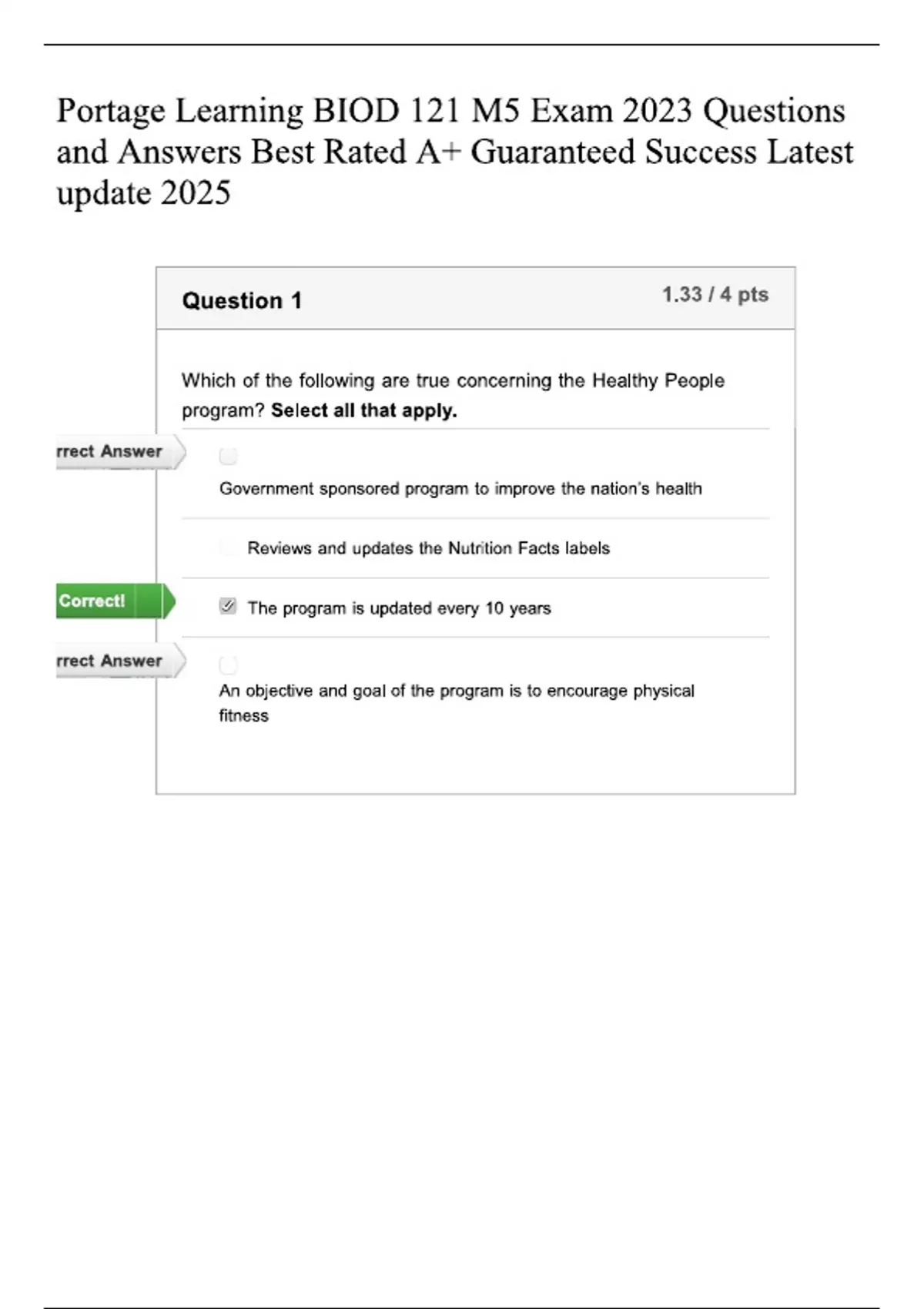 Portage Learning BIOD 121 M5 Exam 2023 Questions and Answers Best Rated A+ Guaranteed Success Latest update 2025

Question 1

1.33 / 4 pts

Which of the following are true concerning the Healthy People program? Select all that apply.

rrect Answer

Government sponsored program to improve the nation's health

Reviews and updates the Nutrition Facts labels

Correct!

The program is updated every 10 years

rrect Answer

An objective and goal of the program is to encourage physical fitness